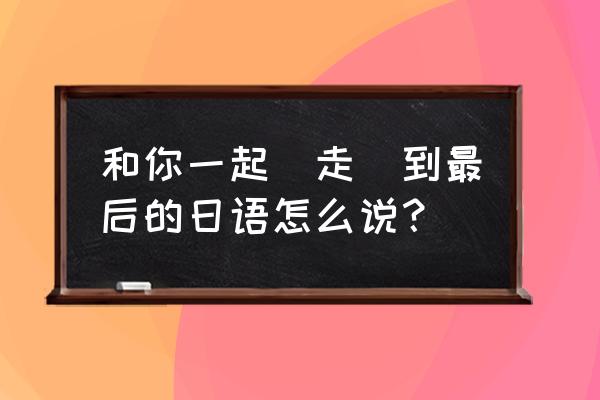 和你一起　走　到最后的日语怎么说?